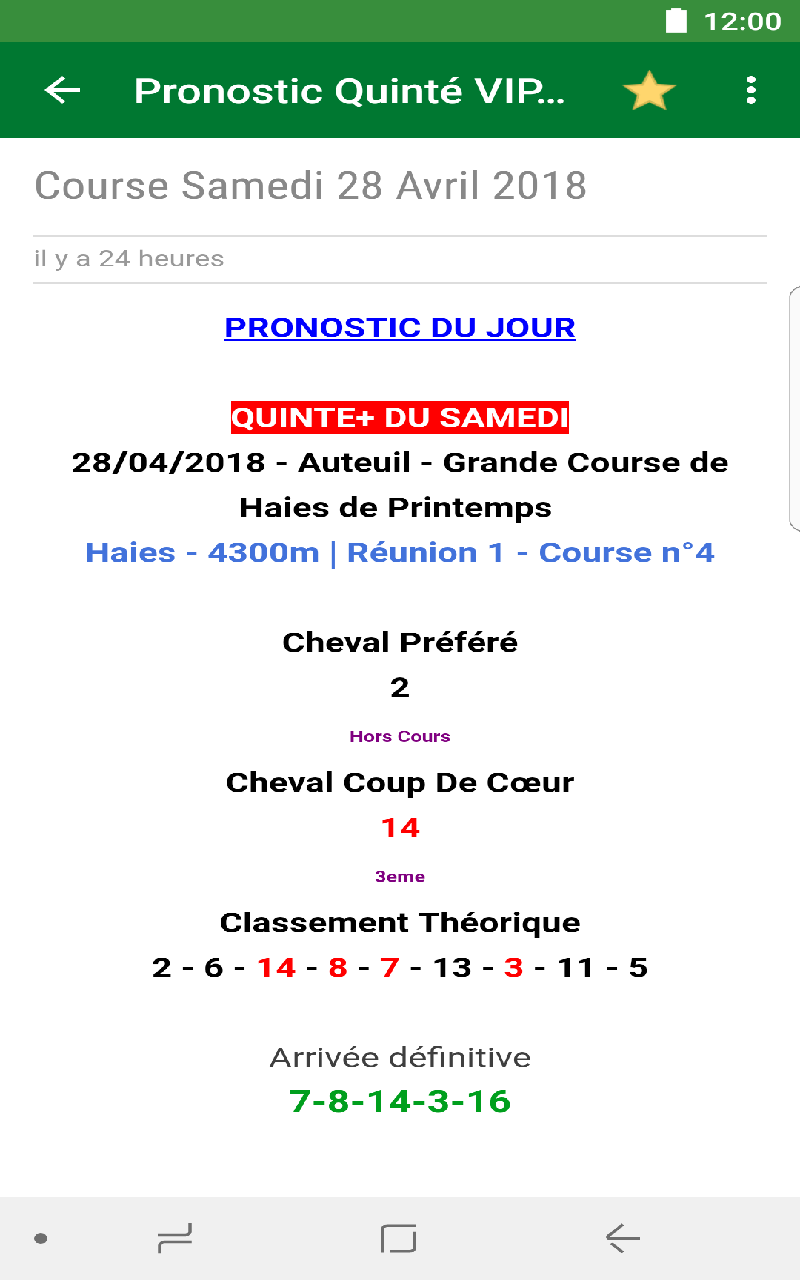 12:00

Pronostic Quinté VIP...

Course Samedi 28 Avril 2018

il y a 24 heures

PRONOSTIC DU JOUR

QUINTE+ DU SAMEDI
28/04/2018 - Auteuil - Grande Course de Haies de Printemps
Haies - 4300m | Réunion 1 - Course n°4

Cheval Préféré
2
Hors Cours
Cheval Coup De Cœur
14
3eme
Classement Théorique
2 - 6 - 14 - 8 - 7 - 13 - 3 - 11 - 5

Arrivée définitive
7-8-14-3-16